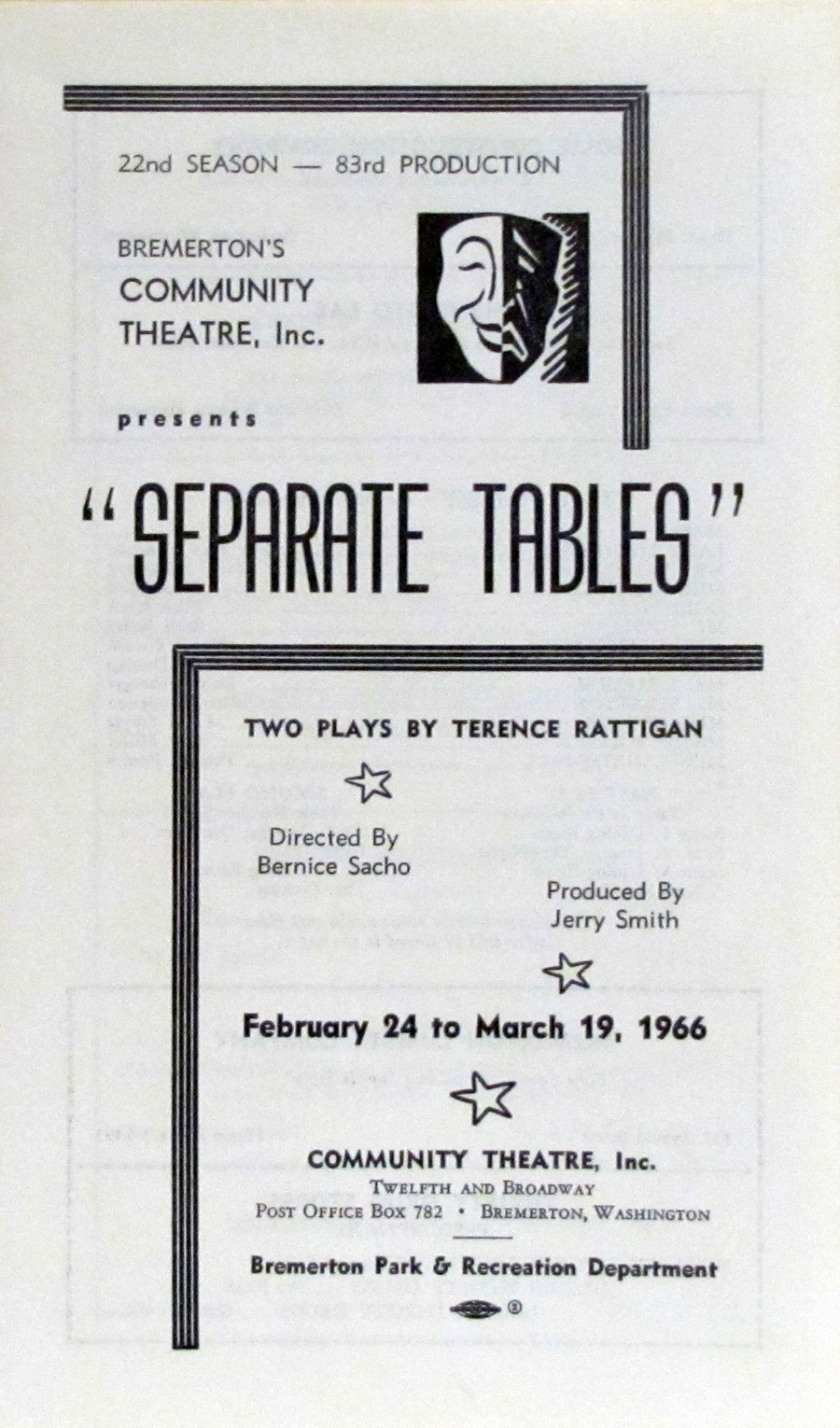 22nd SEASON — 83rd PRODUCTION

BREMERTON'S
COMMUNITY
THEATRE, Inc.

presents

"SEPARATE TABLES"

TWO PLAYS BY TERENCE RATTIGAN

Directed By
Bernice Sacho

Produced By
Jerry Smith

February 24 to March 19, 1966

COMMUNITY THEATRE, Inc.
TWELFTH AND BROADWAY
POST OFFICE BOX 782 • BREMERTON, WASHINGTON

Bremerton Park & Recreation Department